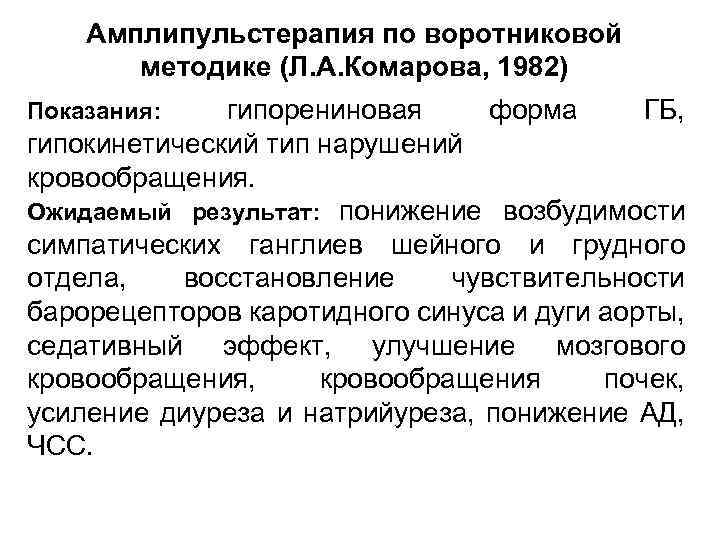 Амплипульстерапия по воротниковой методике (Л.А.Комарова, 1982)

Показания: гипорениновая форма ГБ, гипокинетический тип нарушений кровообращения.

Ожидаемый результат: понижение возбудимости симпатических ганглиев шейного и грудного отдела, восстановление чувствительности барорецепторов каротидного синуса и дуги аорты, седативный эффект, улучшение мозгового кровообращения, кровообращения почек, усиление диуреза и натрийуреза, понижение АД, ЧСС.